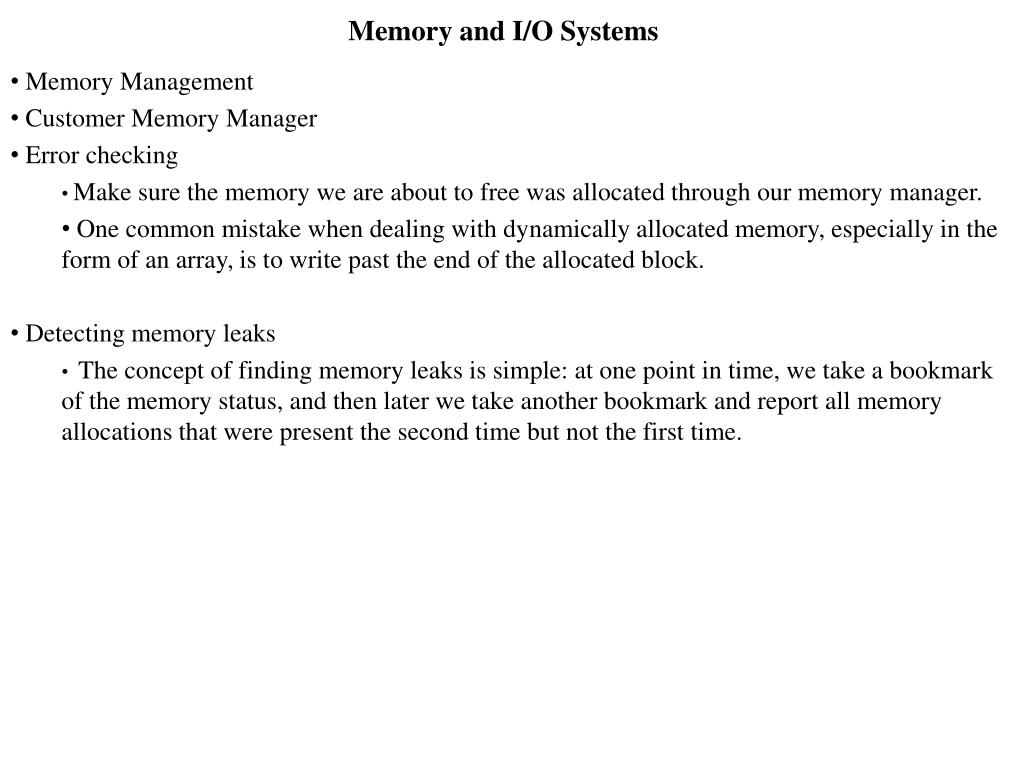 Memory and I/O Systems

• Memory Management
• Customer Memory Manager
• Error checking
• Make sure the memory we are about to free was allocated through our memory manager.
• One common mistake when dealing with dynamically allocated memory, especially in the form of an array, is to write past the end of the allocated block.

• Detecting memory leaks
• The concept of finding memory leaks is simple: at one point in time, we take a bookmark of the memory status, and then later we take another bookmark and report all memory allocations that were present the second time but not the first time.